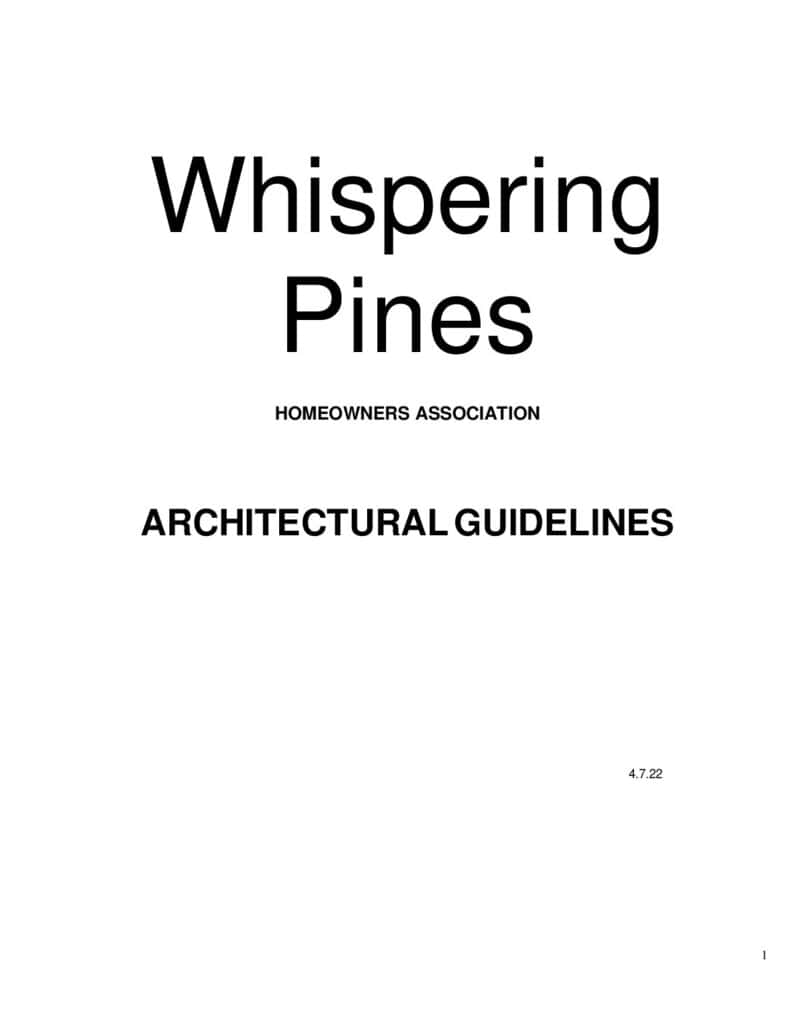 Whispering Pines

HOMEOWNERS ASSOCIATION

ARCHITECTURAL GUIDELINES

4.7.22

1